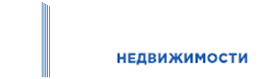 НЕДВИЖИМОСТИ